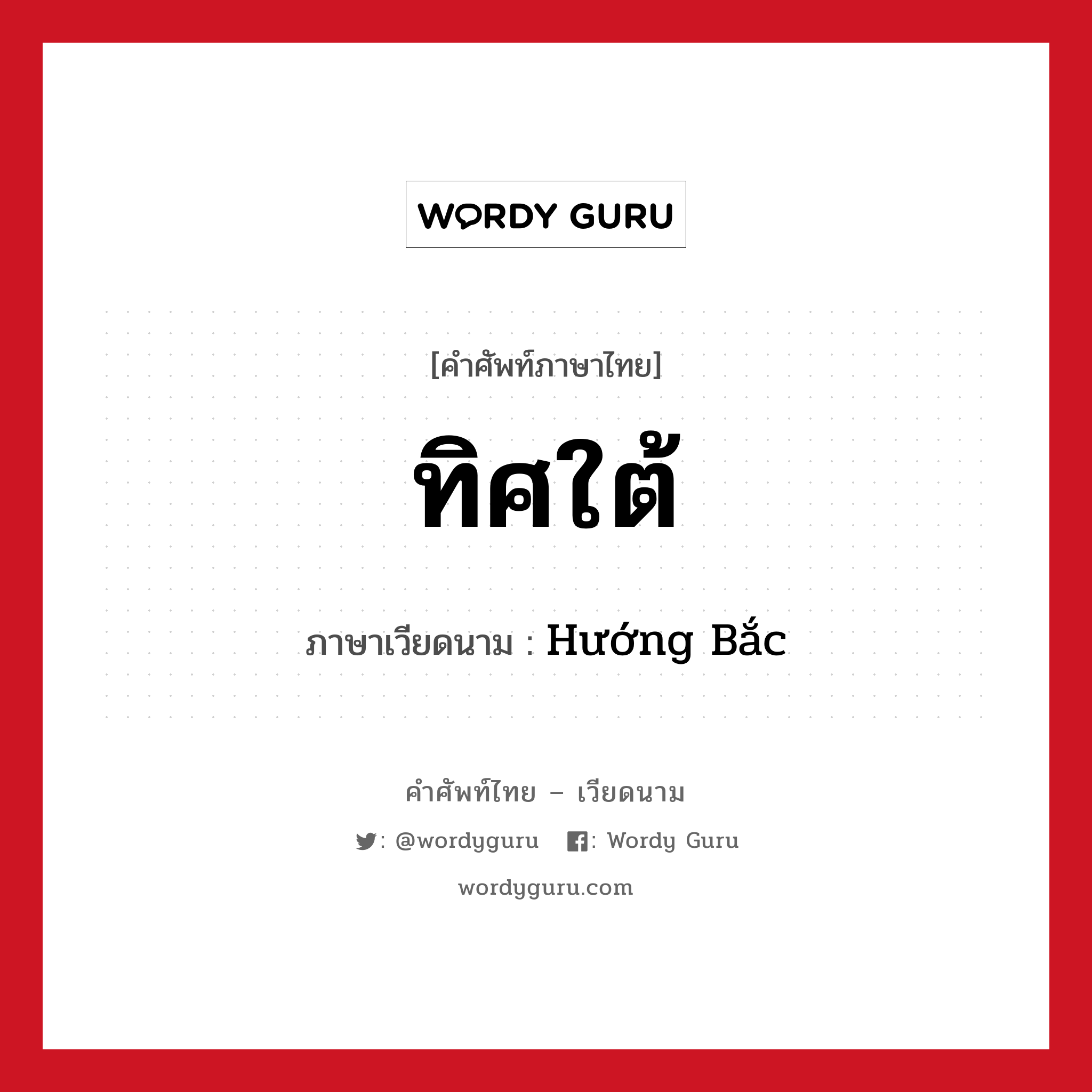 WORDY GURU

[คำศัพท์ภาษาไทย]

ทิศใต้

ภาษาเวียดนาม : Hướng Bắc

คำศัพท์ไทย – เวียดนาม

: @wordyguru : Wordy Guru

wordyguru.com